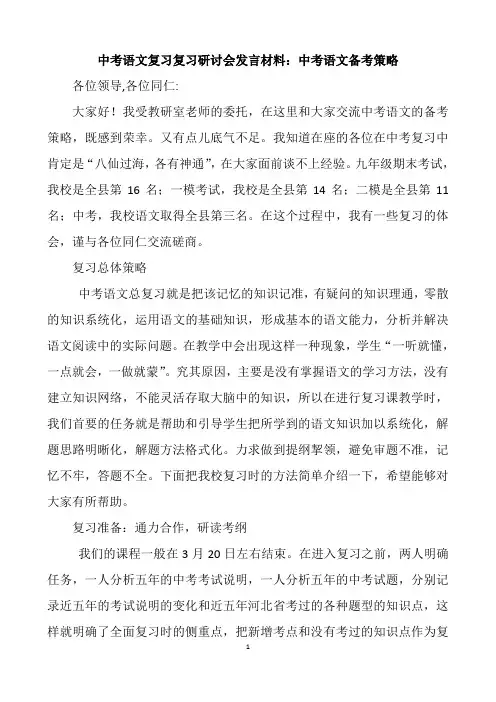 中考语文复习复习研讨会发言材料：中考语文备考策略

各位领导,各位同仁:

大家好！我受教研室老师的委托，在这里和大家交流中考语文的备考策略，既感到荣幸。又有点儿底气不足。我知道在座的各位在中考复习中肯定是“八仙过海，各有神通”，在大家面前谈不上经验。九年级期末考试，我校是全县第 16 名；一模考试，我校是全县第 14 名；二模是全县第 11 名；中考，我校语文取得全县第三名。在这个过程中，我有一些复习的体会，谨与各位同仁交流磋商。

复习总体策略

中考语文总复习就是把该记忆的知识记准，有疑问的知识理通，零散的知识系统化，运用语文的基础知识，形成基本的语文能力，分析并解决语文阅读中的实际问题。在教学中会出现这样一种现象，学生“一听就懂，一点就会，一做就蒙”。究其原因，主要是没有掌握语文的学习方法，没有建立知识网络，不能灵活存取大脑中的知识，所以在进行复习课教学时，我们首要的任务就是帮助和引导学生把所学到的语文知识加以系统化，解题思路明晰化，解题方法格式化。力求做到提纲挈领，避免审题不准，记忆不牢，答题不全。下面把我校复习时的方法简单介绍一下，希望能够对大家有所帮助。

复习准备：通力合作，研读考纲

我们的课程一般在 3 月 20 日左右结束。在进入复习之前，两人明确任务，一人分析五年的中考考试说明，一人分析五年的中考试题，分别记录近五年的考试说明的变化和近五年河北省考过的各种题型的知识点，这样就明确了全面复习时的侧重点，把新增考点和没有考过的知识点作为复

1